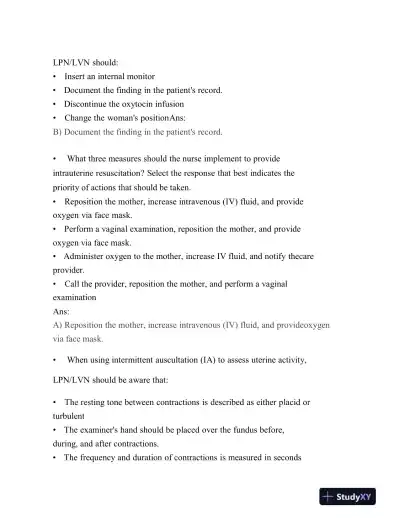 LPN/LVN should:

• Insert an internal monitor
• Document the finding in the patient's record.
• Discontinue the oxytocin infusion
• Change the woman's positionAns:
B) Document the finding in the patient's record.

• What three measures should the nurse implement to provide intrauterine resuscitation? Select the response that best indicates the priority of actions that should be taken.
• Reposition the mother, increase intravenous (IV) fluid, and provide oxygen via face mask.
• Perform a vaginal examination, reposition the mother, and provide oxygen via face mask.
• Administer oxygen to the mother, increase IV fluid, and notify thecare provider.
• Call the provider, reposition the mother, and perform a vaginal examination
Ans:
A) Reposition the mother, increase intravenous (IV) fluid, and provideoxygen via face mask.

• When using intermittent auscultation (IA) to assess uterine activity,

LPN/LVN should be aware that:

• The resting tone between contractions is described as either placid or turbulent
• The examiner's hand should be placed over the fundus before, during, and after contractions.
• The frequency and duration of contractions is measured in seconds

StudyXY